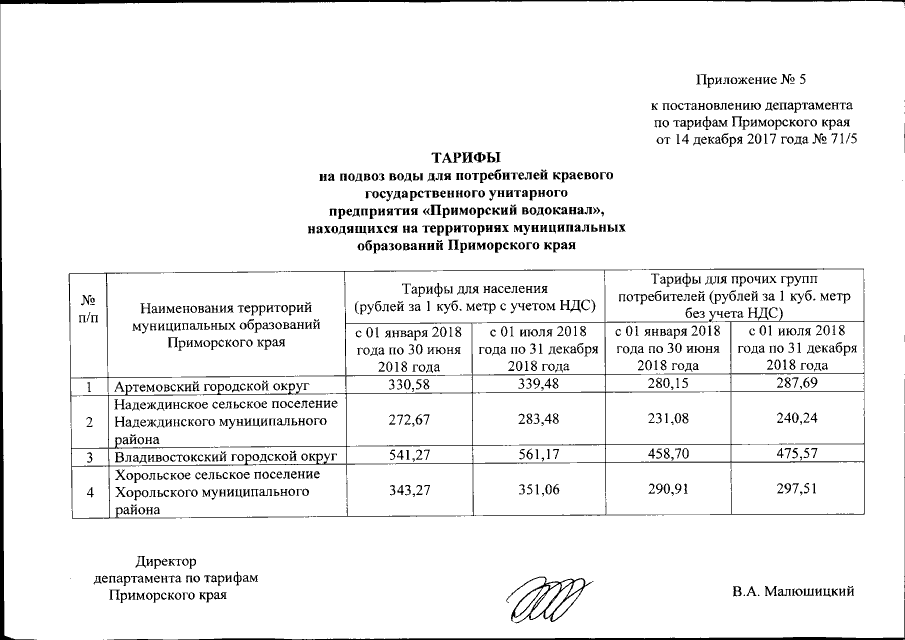 Приложение № 5

к постановлению департамента по тарифам Приморского края от 14 декабря 2017 года № 71/5

ТАРИФЫ
на подвоз воды для потребителей краевого государственного унитарного предприятия «Приморский водоканал», находящихся на территориях муниципальных образований Приморского края

| № п/п | Наименования территорий муниципальных образований Приморского края | Тарифы для населения (рублей за 1 куб. метр с учетом НДС) | | Тарифы для прочих групп потребителей (рублей за 1 куб. метр без учета НДС) | |
|---|---|---|---|---|---|
| | | с 01 января 2018 года по 30 июня 2018 года | с 01 июля 2018 года по 31 декабря 2018 года | с 01 января 2018 года по 30 июня 2018 года | с 01 июля 2018 года по 31 декабря 2018 года |
| 1 | Артемовский городской округ | 330,58 | 339,48 | 280,15 | 287,69 |
| 2 | Надеждинское сельское поселение Надеждинского муниципального района | 272,67 | 283,48 | 231,08 | 240,24 |
| 3 | Владивостокский городской округ | 541,27 | 561,17 | 458,70 | 475,57 |
| 4 | Хорольское сельское поселение Хорольского муниципального района | 343,27 | 351,06 | 290,91 | 297,51 |

Директор
департамента по тарифам
Приморского края

В.А. Малюшицкий